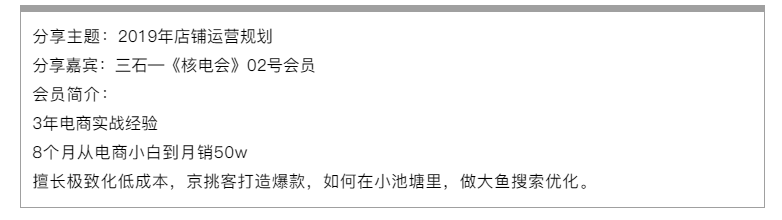 分享主题：2019年店铺运营规划
分享嘉宾：三石一《核电会》02号会员
会员简介：
3年电商实战经验
8个月从电商小白到月销50w
擅长极致化低成本，京挑客打造爆款，如何在小池塘里，做大鱼搜索优化。